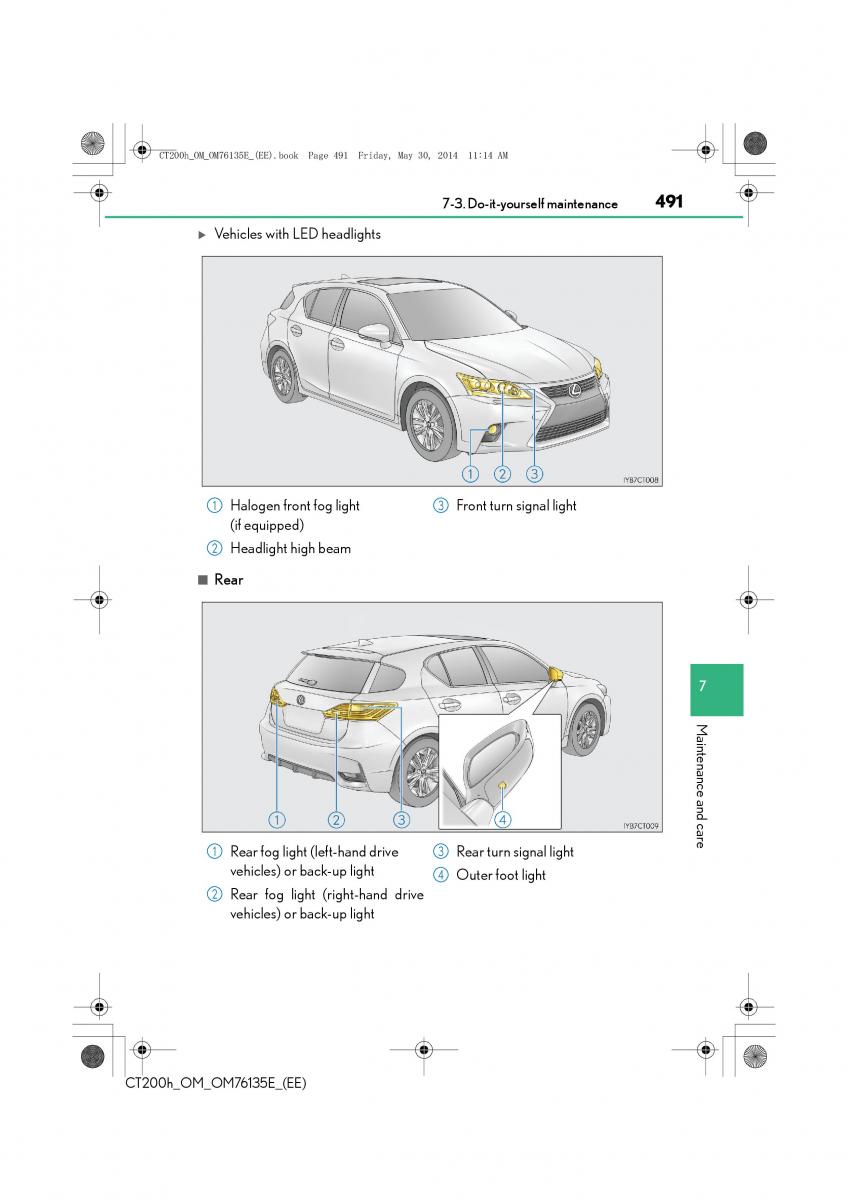 CT200h_OM_OM76135E_(EE).book Page 491 Friday, May 30, 2014 11:14 AM

7-3. Do-it-yourself maintenance 491

▶ Vehicles with LED headlights

1 2 3

IYB7CT008

1 Halogen front fog light (if equipped)

2 Headlight high beam

3 Front turn signal light

■ Rear

1 2 3 4

IYB7CT009

1 Rear fog light (left-hand drive vehicles) or back-up light

2 Rear fog light (right-hand drive vehicles) or back-up light

3 Rear turn signal light

4 Outer foot light

7

Maintenance and care

CT200h_OM_OM76135E_(EE)